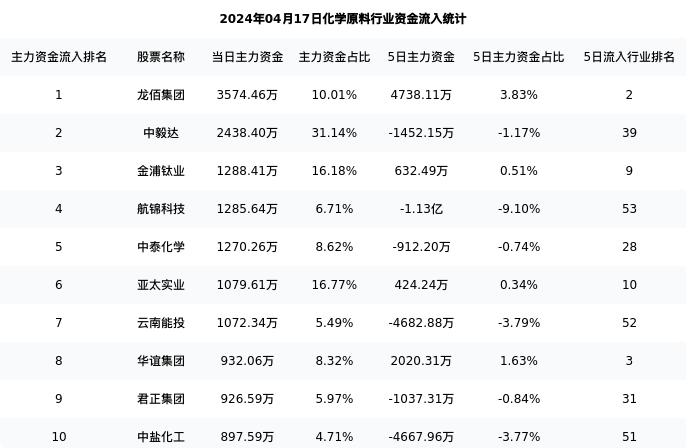 2024年04月17日化学原料行业资金流入统计

| 主力资金流入排名 | 股票名称 | 当日主力资金 | 主力资金占比 | 5日主力资金 | 5日主力资金占比 | 5日流入行业排名 |
|---|---|---|---|---|---|---|
| 1 | 龙佰集团 | 3574.46万 | 10.01% | 4738.11万 | 3.83% | 2 |
| 2 | 中毅达 | 2438.40万 | 31.14% | -1452.15万 | -1.17% | 39 |
| 3 | 金浦钛业 | 1288.41万 | 16.18% | 632.49万 | 0.51% | 9 |
| 4 | 航锦科技 | 1285.64万 | 6.71% | -1.13亿 | -9.10% | 53 |
| 5 | 中泰化学 | 1270.26万 | 8.62% | -912.20万 | -0.74% | 28 |
| 6 | 亚太实业 | 1079.61万 | 16.77% | 424.24万 | 0.34% | 10 |
| 7 | 云南能投 | 1072.34万 | 5.49% | -4682.88万 | -3.79% | 52 |
| 8 | 华谊集团 | 932.06万 | 8.32% | 2020.31万 | 1.63% | 3 |
| 9 | 君正集团 | 926.59万 | 5.97% | -1037.31万 | -0.84% | 31 |
| 10 | 中盐化工 | 897.59万 | 4.71% | -4667.96万 | -3.77% | 51 |